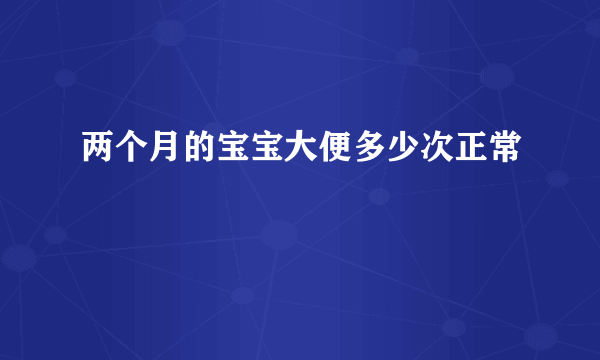 两个月的宝宝大便多少次正常